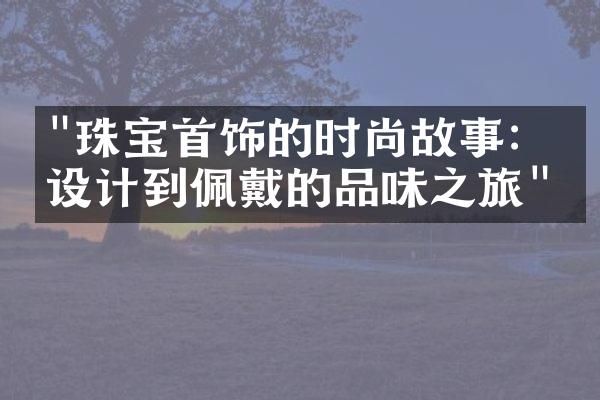 "珠宝首饰的时尚故事：设计到佩戴的品味之旅"